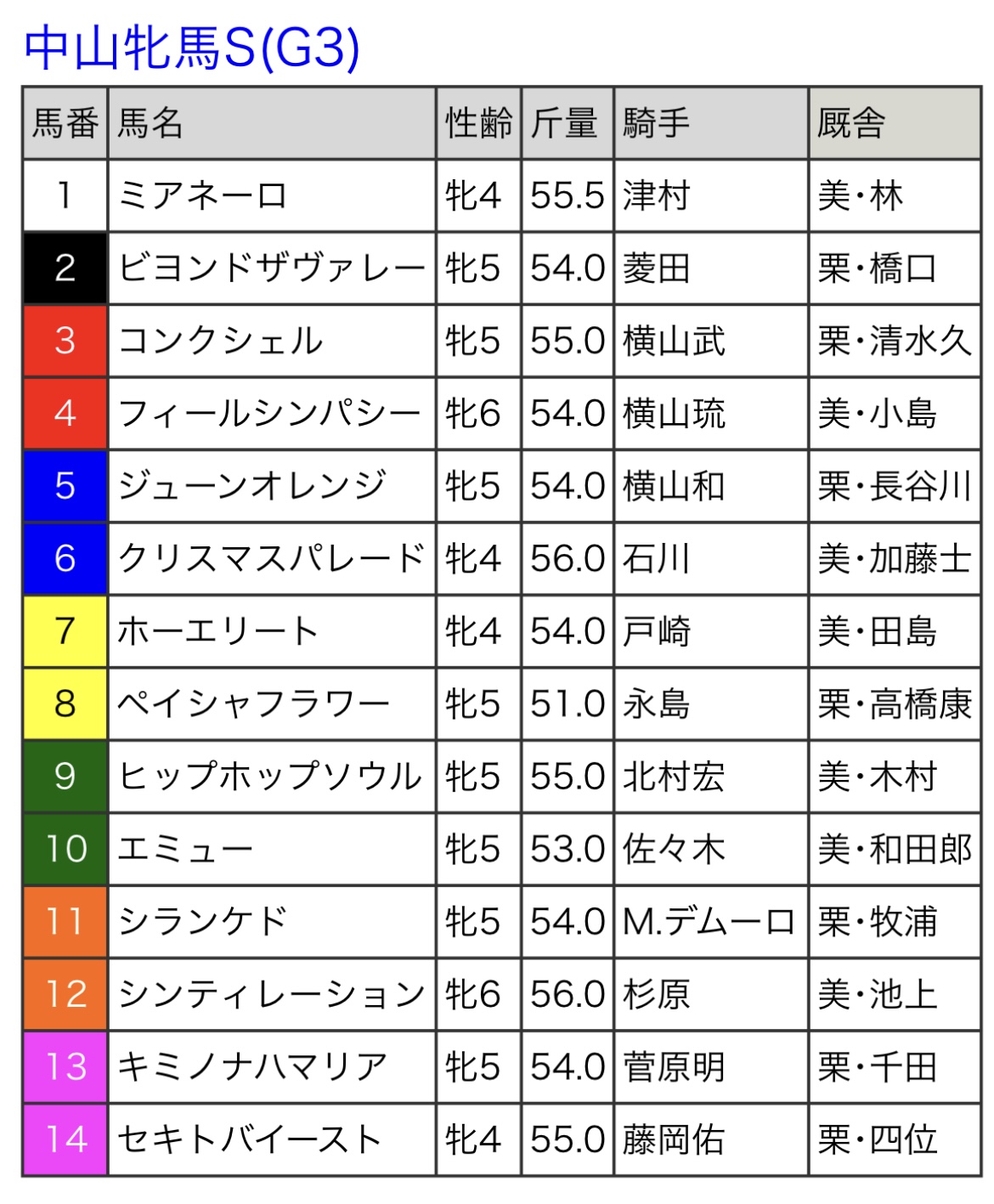 中山牝馬S(G3)

| 馬番 | 馬名 | 性齢 | 斤量 | 騎手 | 厩舎 |
|---|---|---|---|---|---|
| 1 | ミアネーロ | 牝4 | 55.5 | 津村 | 美・林 |
| 2 | ビヨンドザヴァレー | 牝5 | 54.0 | 菱田 | 栗・橋口 |
| 3 | コンクシェル | 牝5 | 55.0 | 横山武 | 栗・清水久 |
| 4 | フィールシンパシー | 牝6 | 54.0 | 横山琉 | 美・小島 |
| 5 | ジューンオレンジ | 牝5 | 54.0 | 横山和 | 栗・長谷川 |
| 6 | クリスマスパレード | 牝4 | 56.0 | 石川 | 美・加藤士 |
| 7 | ホーエリート | 牝4 | 54.0 | 戸崎 | 美・田島 |
| 8 | ペイシャフラワー | 牝5 | 51.0 | 永島 | 栗・高橋康 |
| 9 | ヒップホップソウル | 牝5 | 55.0 | 北村宏 | 美・木村 |
| 10 | エミュー | 牝5 | 53.0 | 佐々木 | 美・和田郎 |
| 11 | シランケド | 牝5 | 54.0 | M.デムーロ | 栗・牧浦 |
| 12 | シンティレーション | 牝6 | 56.0 | 杉原 | 美・池上 |
| 13 | キミノナハマリア | 牝5 | 54.0 | 菅原明 | 栗・千田 |
| 14 | セキトバイースト | 牝4 | 55.0 | 藤岡佑 | 栗・四位 |